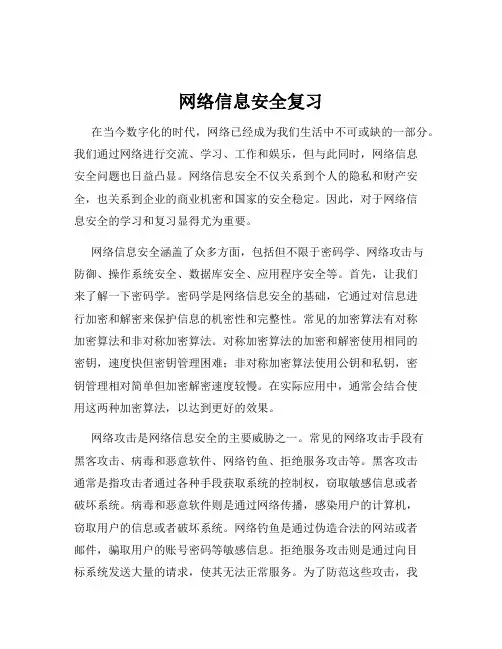 网络信息安全复习

在当今数字化的时代，网络已经成为我们生活中不可或缺的一部分。我们通过网络进行交流、学习、工作和娱乐，但与此同时，网络信息安全问题也日益凸显。网络信息安全不仅关系到个人的隐私和财产安全，也关系到企业的商业机密和国家的安全稳定。因此，对于网络信息安全的学习和复习显得尤为重要。

网络信息安全涵盖了众多方面，包括但不限于密码学、网络攻击与防御、操作系统安全、数据库安全、应用程序安全等。首先，让我们来了解一下密码学。密码学是网络信息安全的基础，它通过对信息进行加密和解密来保护信息的机密性和完整性。常见的加密算法有对称加密算法和非对称加密算法。对称加密算法的加密和解密使用相同的密钥，速度快但密钥管理困难；非对称加密算法使用公钥和私钥，密钥管理相对简单但加密解密速度较慢。在实际应用中，通常会结合使用这两种加密算法，以达到更好的效果。

网络攻击是网络信息安全的主要威胁之一。常见的网络攻击手段有黑客攻击、病毒和恶意软件、网络钓鱼、拒绝服务攻击等。黑客攻击通常是指攻击者通过各种手段获取系统的控制权，窃取敏感信息或者破坏系统。病毒和恶意软件则是通过网络传播，感染用户的计算机，窃取用户的信息或者破坏系统。网络钓鱼是通过伪造合法的网站或者邮件，骗取用户的账号密码等敏感信息。拒绝服务攻击则是通过向目标系统发送大量的请求，使其无法正常服务。为了防范这些攻击，我